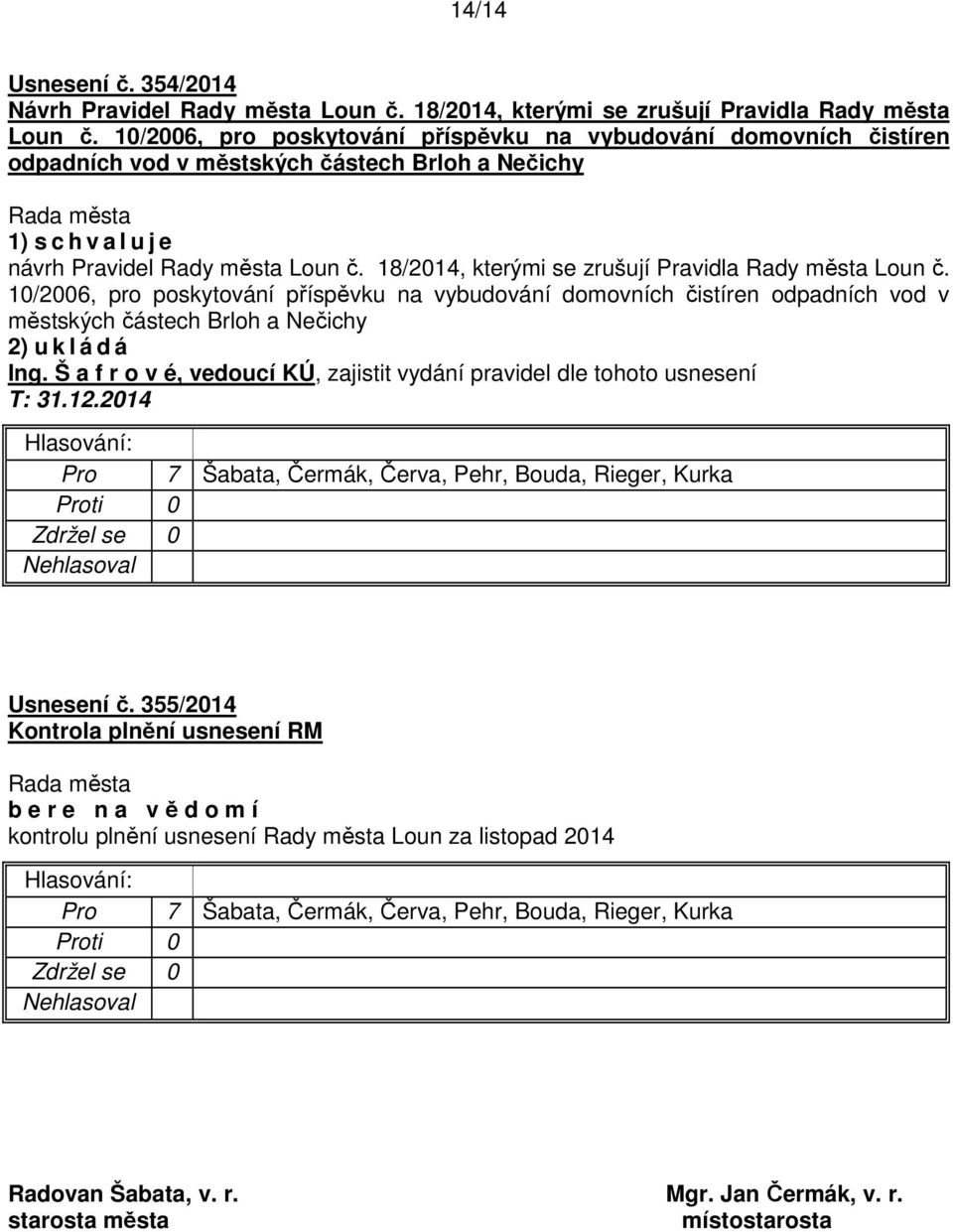 14/14

Usnesení č. 354/2014
Návrh Pravidel Rady města Loun č. 18/2014, kterými se zrušují Pravidla Rady města Loun č. 10/2006, pro poskytování příspěvku na vybudování domovních čistíren odpadních vod v městských částech Brloh a Nečichy

Rada města
1) s c h v a l u j e
návrh Pravidel Rady města Loun č. 18/2014, kterými se zrušují Pravidla Rady města Loun č. 10/2006, pro poskytování příspěvku na vybudování domovních čistíren odpadních vod v městských částech Brloh a Nečichy
2) u k l á d á
Ing. Š a f r o v é, vedoucí KÚ, zajistit vydání pravidel dle tohoto usnesení
T: 31.12.2014

| Hlasování: | | |
|---|---|---|
| Pro | 7 | Šabata, Čermák, Červa, Pehr, Bouda, Rieger, Kurka |
| Proti | 0 | |
| Zdržel se | 0 | |
| Nehlasoval | | |

Usnesení č. 355/2014
Kontrola plnění usnesení RM

Rada města
b e r e n a v ě d o m í
kontrolu plnění usnesení Rady města Loun za listopad 2014

| Hlasování: | | |
|---|---|---|
| Pro | 7 | Šabata, Čermák, Červa, Pehr, Bouda, Rieger, Kurka |
| Proti | 0 | |
| Zdržel se | 0 | |
| Nehlasoval | | |

Radovan Šabata, v. r.
starosta města

Mgr. Jan Čermák, v. r.
místostarosta